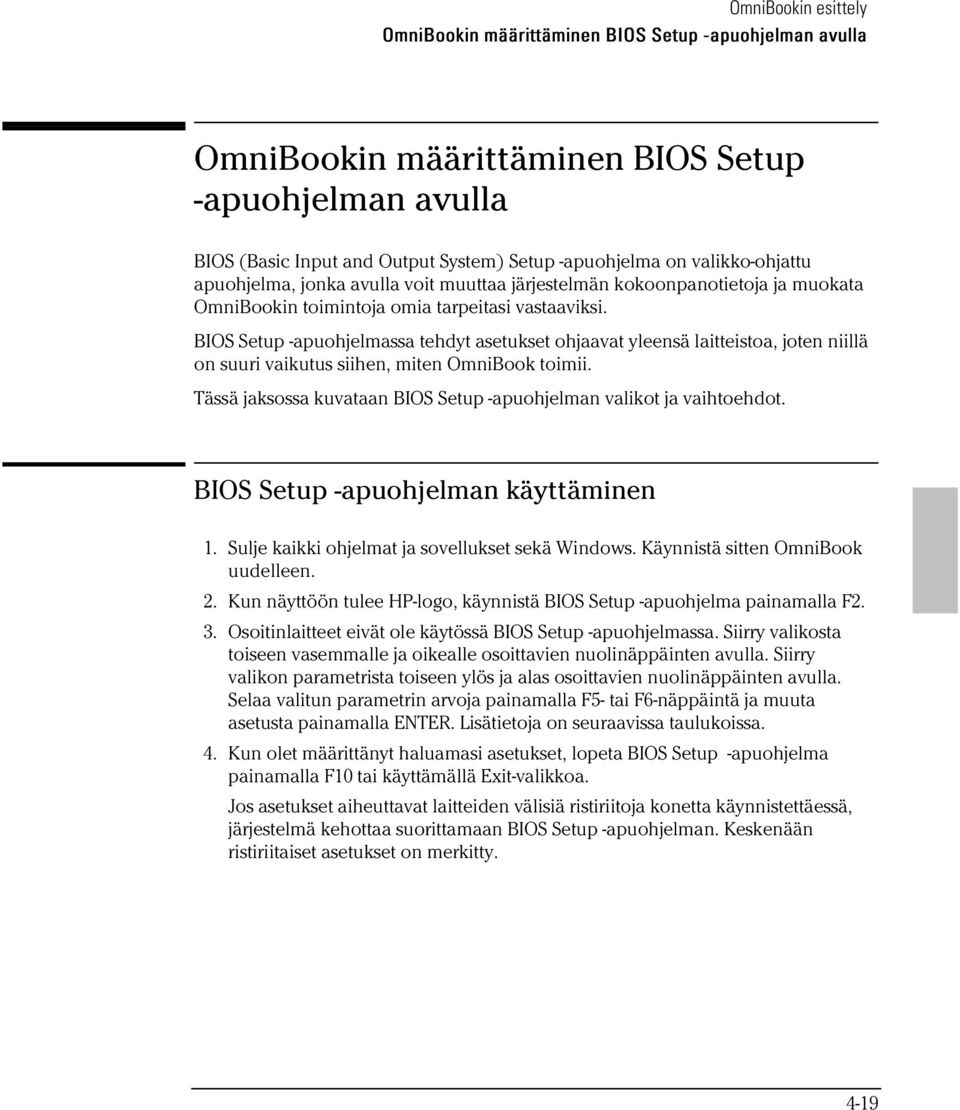 OmniBookin esittely
OmniBookin määrittäminen BIOS Setup -apuohjelman avulla

OmniBookin määrittäminen BIOS Setup -apuohjelman avulla

BIOS (Basic Input and Output System) Setup -apuohjelma on valikko-ohjattu apuohjelma, jonka avulla voit muuttaa järjestelmän kokoonpanotietoja ja muokata OmniBookin toimintoja omia tarpeitasi vastaaviksi.

BIOS Setup -apuohjelmassa tehdyt asetukset ohjaavat yleensä laitteistoa, joten niillä on suuri vaikutus siihen, miten OmniBook toimii.

Tässä jaksossa kuvataan BIOS Setup -apuohjelman valikot ja vaihtoehdot.

BIOS Setup -apuohjelman käyttäminen

1. Sulje kaikki ohjelmat ja sovellukset sekä Windows. Käynnistä sitten OmniBook uudelleen.
2. Kun näyttöön tulee HP-logo, käynnistä BIOS Setup -apuohjelma painamalla F2.
3. Osoitinlaitteet eivät ole käytössä BIOS Setup -apuohjelmassa. Siirry valikosta toiseen vasemmalle ja oikealle osoittavien nuolinäppäinten avulla. Siirry valikon parametrista toiseen ylös ja alas osoittavien nuolinäppäinten avulla. Selaa valitun parametrin arvoja painamalla F5- tai F6-näppäintä ja muuta asetusta painamalla ENTER. Lisätietoja on seuraavissa taulukoissa.
4. Kun olet määrittänyt haluamasi asetukset, lopeta BIOS Setup -apuohjelma painamalla F10 tai käyttämällä Exit-valikkoa.

Jos asetukset aiheuttavat laitteiden välisiä ristiriitoja konetta käynnistettäessä, järjestelmä kehottaa suorittamaan BIOS Setup -apuohjelman. Keskenään ristiriitaiset asetukset on merkitty.

4-19